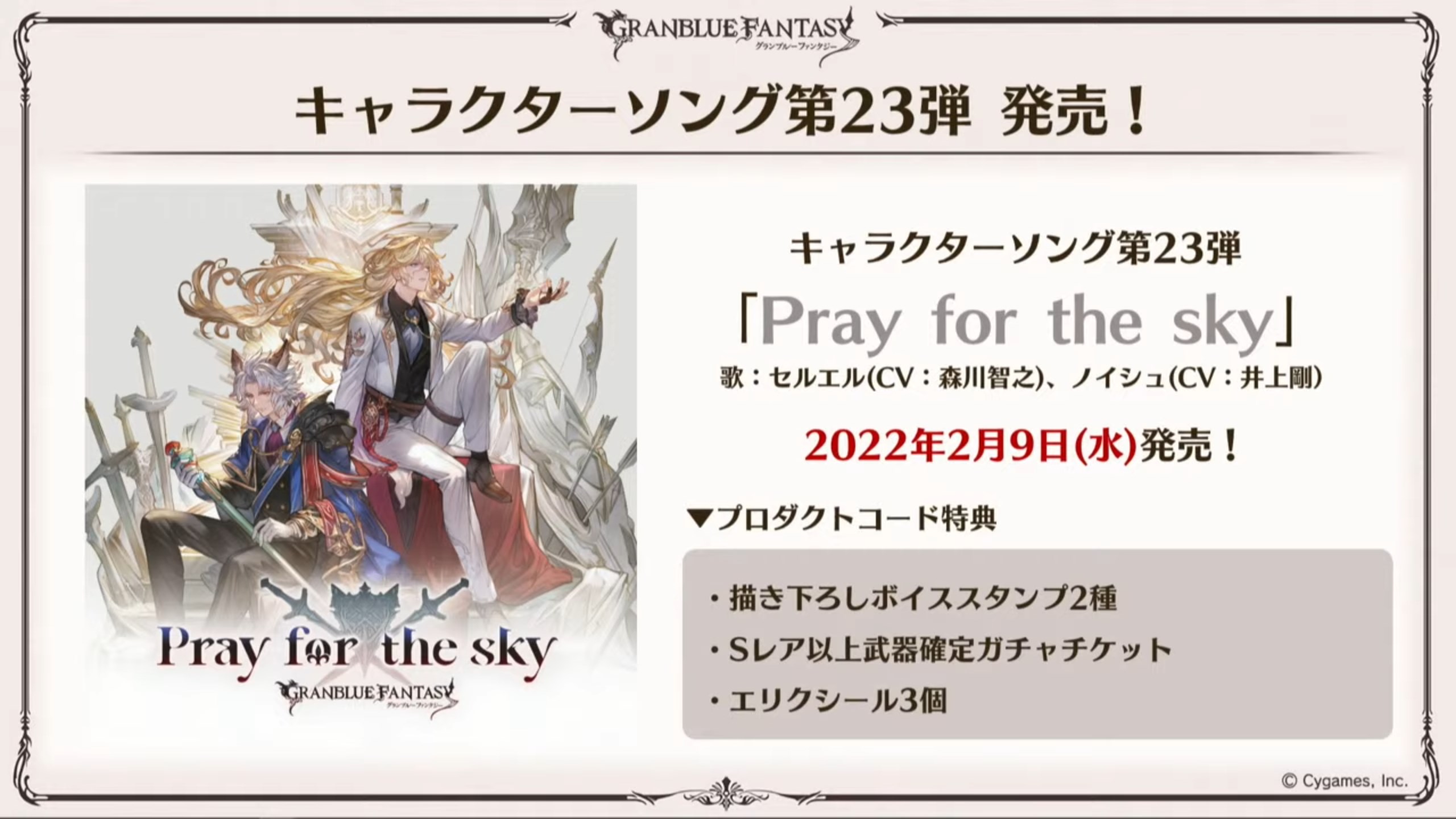 GRANBLUE FANTASY
グランブルーファンタジー

キャラクターソング第23弾 発売！

Pray for the sky
GRANBLUE FANTASY
グランブルーファンタジー

キャラクターソング第23弾
「Pray for the sky」
歌：セルエル(CV：森川智之)、ノイシュ(CV：井上剛)

2022年2月9日(水)発売！

▼プロダクトコード特典

・描き下ろしボイススタンプ2種
・Sレア以上武器確定ガチャチケット
・エリクシール3個

© Cygames, Inc.